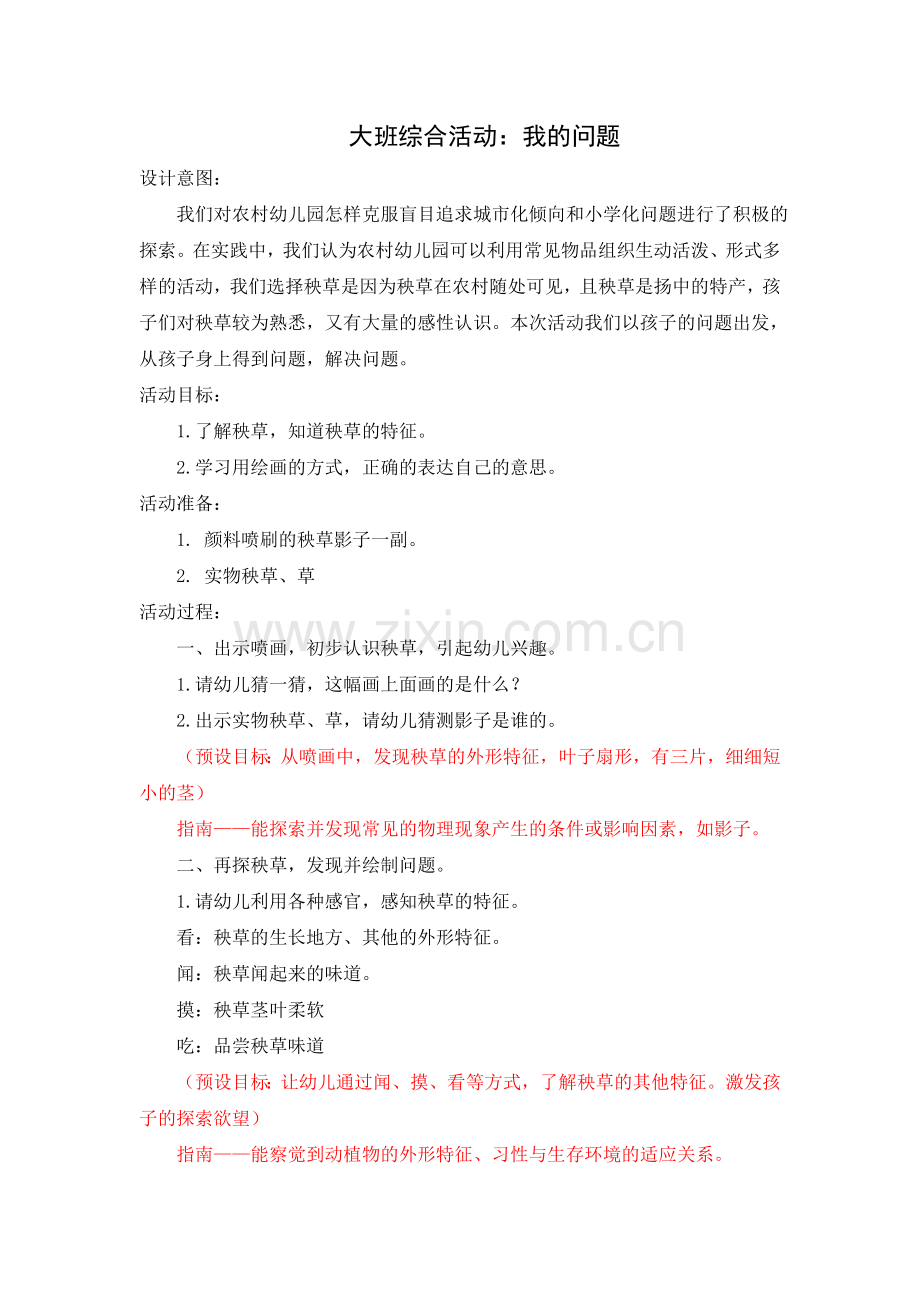 大班综合活动：我的问题

设计意图：

我们对农村幼儿园怎样克服盲目追求城市化倾向和小学化问题进行了积极的探索。在实践中，我们认为农村幼儿园可以利用常见物品组织生动活泼、形式多样的活动，我们选择秧草是因为秧草在农村随处可见，且秧草是扬中的特产，孩子们对秧草较为熟悉，又有大量的感性认识。本次活动我们以孩子的问题出发，从孩子身上得到问题，解决问题。

活动目标：

1.了解秧草，知道秧草的特征。

2.学习用绘画的方式，正确的表达自己的意思。

活动准备：

1. 颜料喷刷的秧草影子一副。

2. 实物秧草、草

活动过程：

一、出示喷画，初步认识秧草，引起幼儿兴趣。

1.请幼儿猜一猜，这幅画上面画的是什么？

2.出示实物秧草、草，请幼儿猜测影子是谁的。

（预设目标：从喷画中，发现秧草的外形特征，叶子扇形，有三片，细细短小的茎）

指南——能探索并发现常见的物理现象产生的条件或影响因素，如影子。

二、再探秧草，发现并绘制问题。

1.请幼儿利用各种感官，感知秧草的特征。

看：秧草的生长地方、其他的外形特征。

闻：秧草闻起来的味道。

摸：秧草茎叶柔软

吃：品尝秧草味道

（预设目标：让幼儿通过闻、摸、看等方式，了解秧草的其他特征。激发孩子的探索欲望）

指南——能察觉到动植物的外形特征、习性与生存环境的适应关系。

www.zixin.com.cn